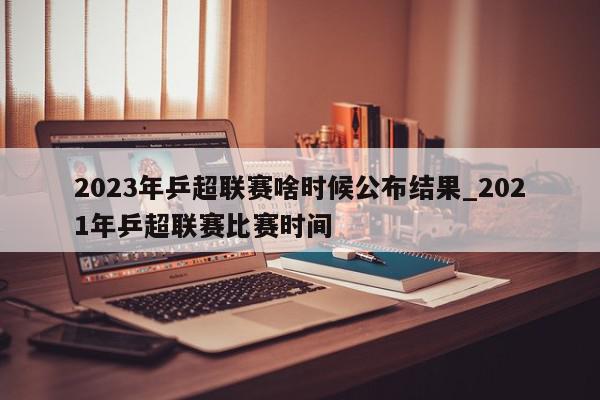 2023年乒超联赛啥时候公布结果_2021年乒超联赛比赛时间